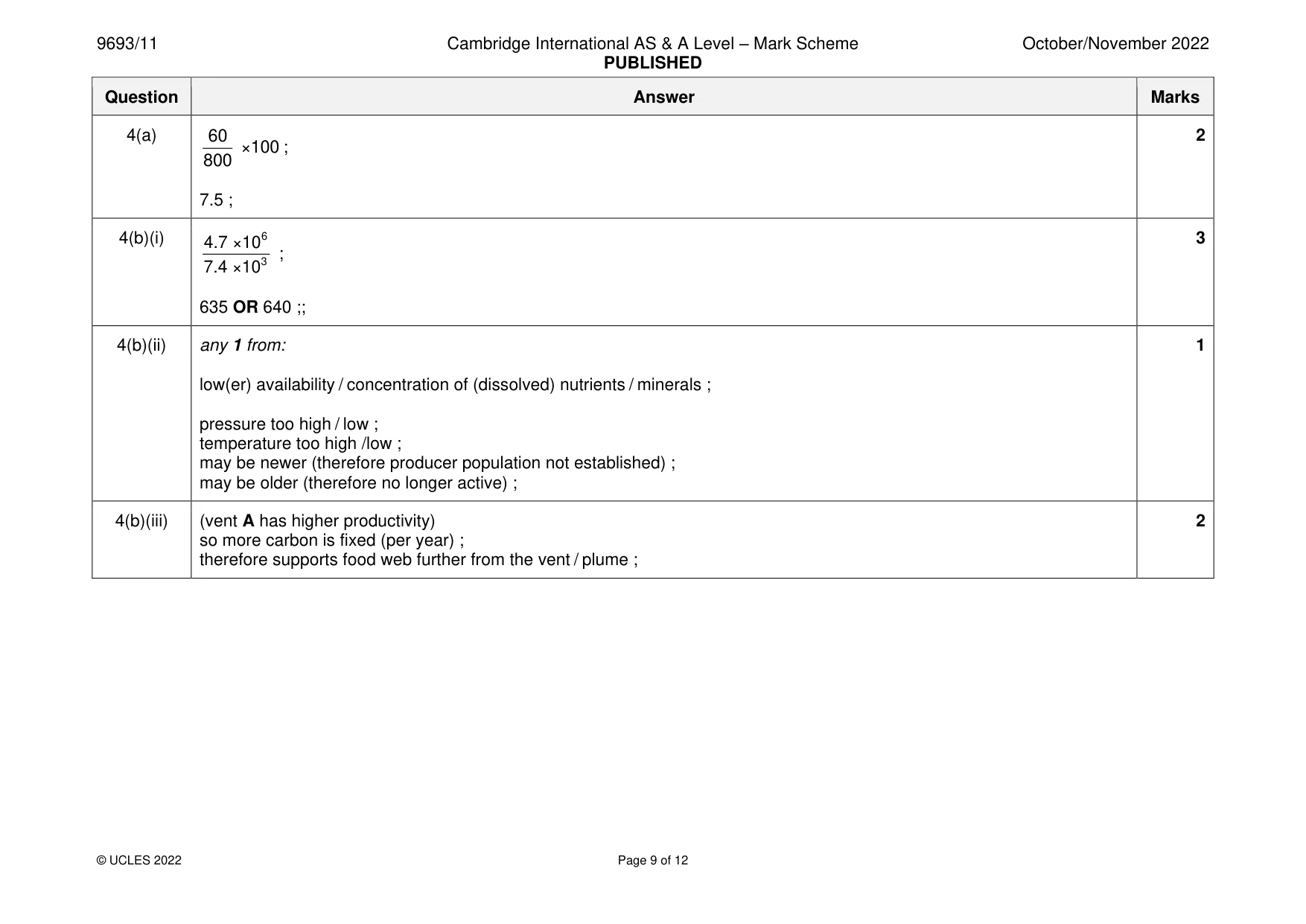 9693/11 Cambridge International AS & A Level – Mark Scheme PUBLISHED October/November 2022

| Question | Answer | Marks |
|---|---|---|
| 4(a) | $\frac{60}{800} \times 100$ ; 7.5 ; | 2 |
| 4(b)(i) | $\frac{4.7 \times 10^6}{7.4 \times 10^3}$ ; 635 OR 640 ;; | 3 |
| 4(b)(ii) | any 1 from: low(er) availability / concentration of (dissolved) nutrients / minerals ; pressure too high / low ; temperature too high /low ; may be newer (therefore producer population not established) ; may be older (therefore no longer active) ; | 1 |
| 4(b)(iii) | (vent A has higher productivity) so more carbon is fixed (per year) ; therefore supports food web further from the vent / plume ; | 2 |

© UCLES 2022 Page 9 of 12